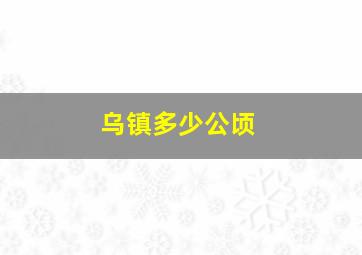 乌镇多少公顷